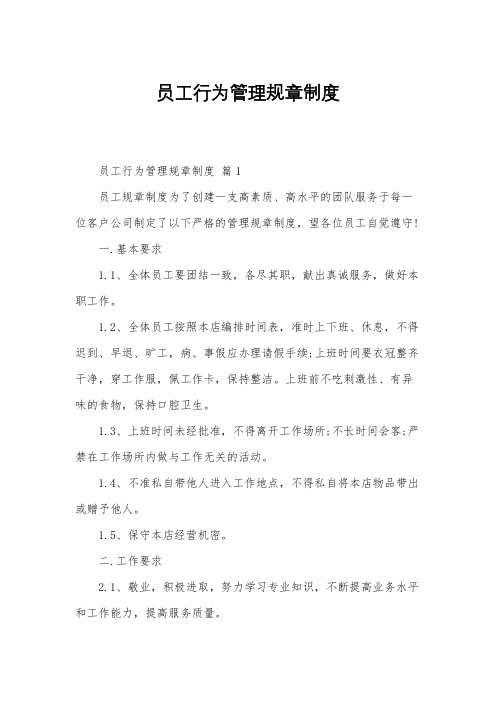 员工行为管理规章制度

员工行为管理规章制度 篇1

员工规章制度为了创建一支高素质、高水平的团队服务于每一位客户公司制定了以下严格的管理规章制度，望各位员工自觉遵守!

一.基本要求

1.1、全体员工要团结一致，各尽其职，献出真诚服务，做好本职工作。

1.2、全体员工按照本店编排时间表，准时上下班、休息，不得迟到、早退、旷工，病、事假应办理请假手续;上班时间要衣冠整齐干净，穿工作服，佩工作卡，保持整洁。上班前不吃刺激性、有异味的食物，保持口腔卫生。

1.3、上班时间未经批准，不得离开工作场所;不长时间会客;严禁在工作场所内做与工作无关的活动。

1.4、不准私自带他人进入工作地点，不得私自将本店物品带出或赠予他人。

1.5、保守本店经营机密。

二.工作要求

2.1、敬业，积极进取，努力学习专业知识，不断提高业务水平和工作能力，提高服务质量。